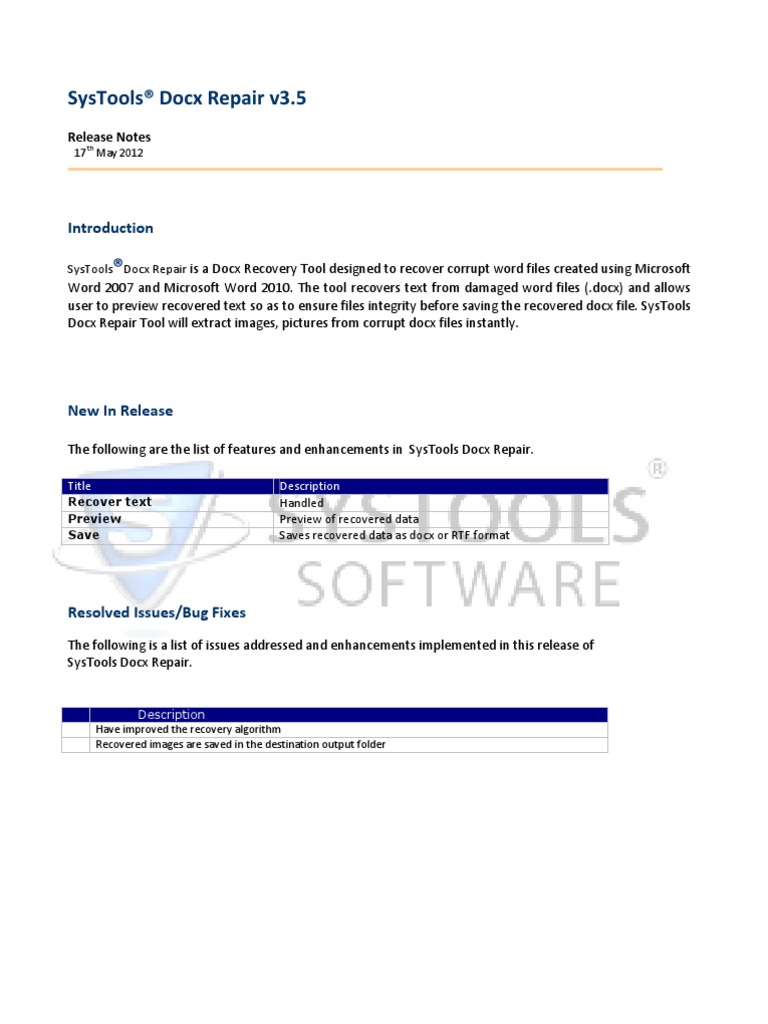 SysTools® Docx Repair v3.5

Release Notes
17$^{th}$ May 2012

Introduction

SysTools® Docx Repair is a Docx Recovery Tool designed to recover corrupt word files created using Microsoft Word 2007 and Microsoft Word 2010. The tool recovers text from damaged word files (.docx) and allows user to preview recovered text so as to ensure files integrity before saving the recovered docx file. SysTools Docx Repair Tool will extract images, pictures from corrupt docx files instantly.

New In Release

The following are the list of features and enhancements in SysTools Docx Repair.

| Title | Description |
|---|---|
| Recover text | Handled |
| Preview | Preview of recovered data |
| Save | Saves recovered data as docx or RTF format |

SYSTOOLS®
SOFTWARE

Resolved Issues/Bug Fixes

The following is a list of issues addressed and enhancements implemented in this release of SysTools Docx Repair.

| | Description |
|---|---|
| | Have improved the recovery algorithm |
| | Recovered images are saved in the destination output folder |